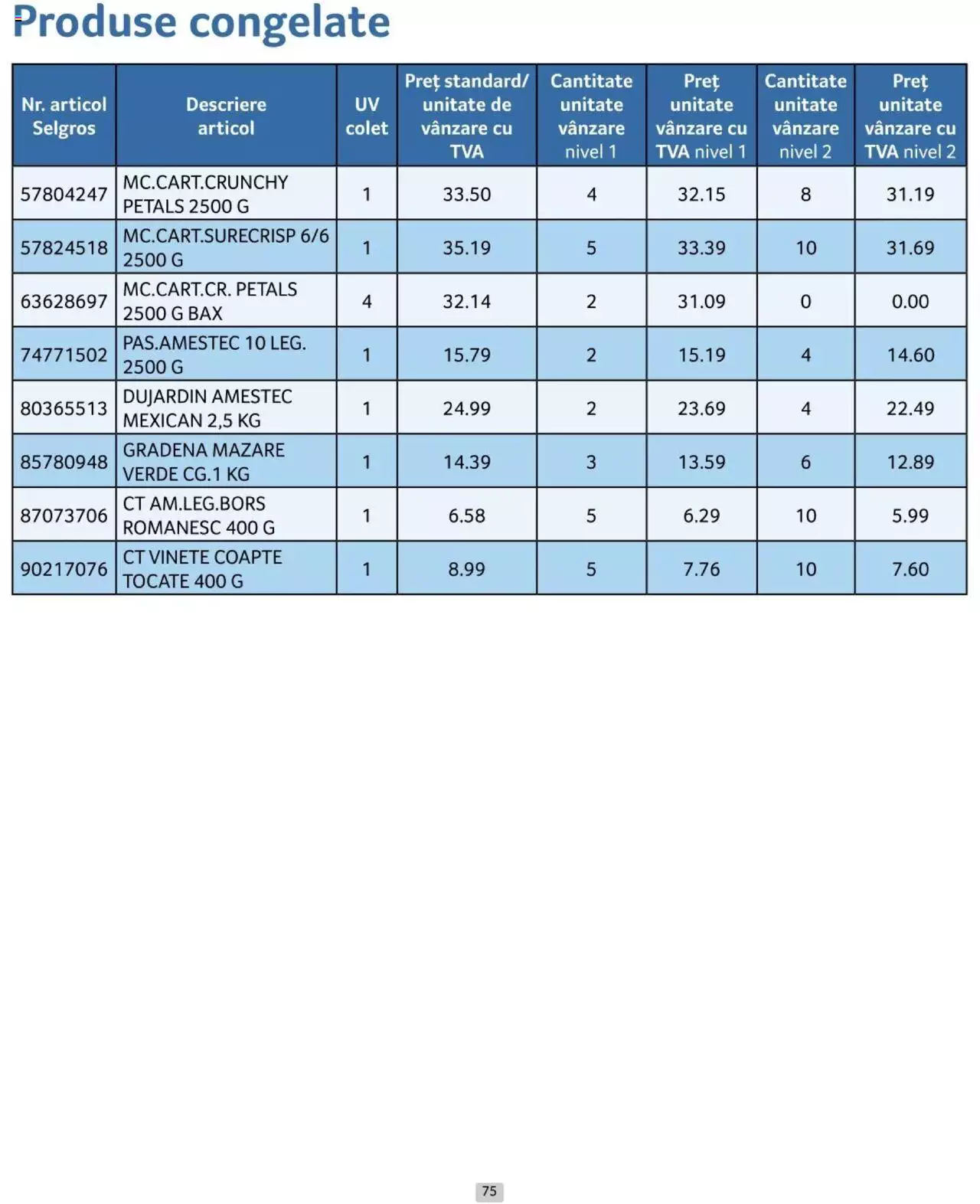 Produse congelate

| Nr. articol Selgros | Descriere articol | UV colet | Preț standard/ unitate de vânzare cu TVA | Cantitate unitate vânzare nivel 1 | Preț unitate vânzare cu TVA nivel 1 | Cantitate unitate vânzare nivel 2 | Preț unitate vânzare cu TVA nivel 2 |
|---|---|---|---|---|---|---|---|
| 57804247 | MC.CART.CRUNCHY PETALS 2500 G | 1 | 33.50 | 4 | 32.15 | 8 | 31.19 |
| 57824518 | MC.CART.SURECRISP 6/6 2500 G | 1 | 35.19 | 5 | 33.39 | 10 | 31.69 |
| 63628697 | MC.CART.CR. PETALS 2500 G BAX | 4 | 32.14 | 2 | 31.09 | 0 | 0.00 |
| 74771502 | PAS.AMESTEC 10 LEG. 2500 G | 1 | 15.79 | 2 | 15.19 | 4 | 14.60 |
| 80365513 | DUJARDIN AMESTEC MEXICAN 2,5 KG | 1 | 24.99 | 2 | 23.69 | 4 | 22.49 |
| 85780948 | GRADENA MAZARE VERDE CG.1 KG | 1 | 14.39 | 3 | 13.59 | 6 | 12.89 |
| 87073706 | CT AM.LEG.BORS ROMANESC 400 G | 1 | 6.58 | 5 | 6.29 | 10 | 5.99 |
| 90217076 | CT VINETE COAPTE TOCATE 400 G | 1 | 8.99 | 5 | 7.76 | 10 | 7.60 |

75